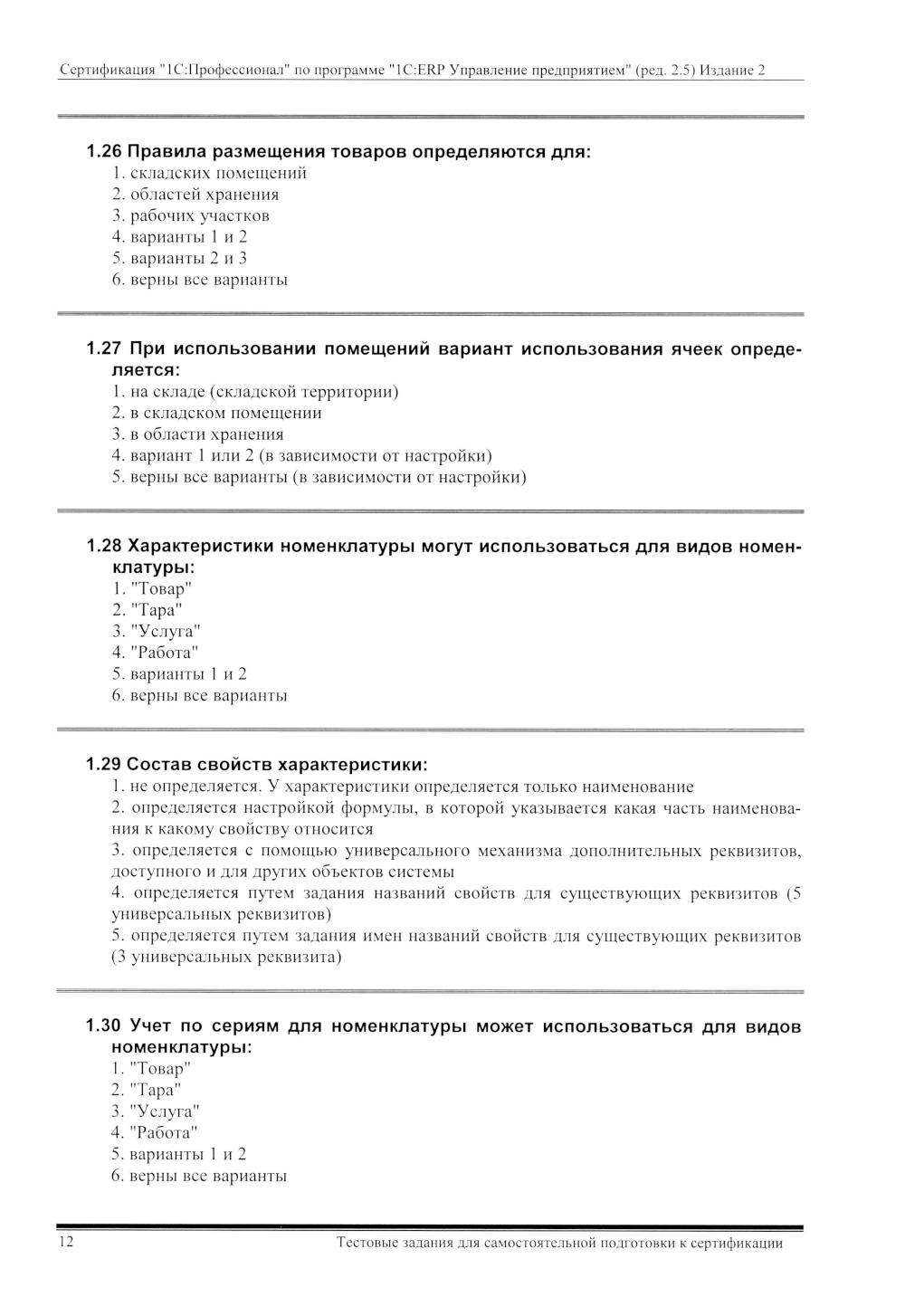 Сертификация "1С:Профессионал" по программе "1С:ERP Управление предприятием" (ред. 2.5) Издание 2

1.26 Правила размещения товаров определяются для:
1. складских помещений
2. областей хранения
3. рабочих участков
4. варианты 1 и 2
5. варианты 2 и 3
6. верны все варианты

1.27 При использовании помещений вариант использования ячеек определяется:
1. на складе (складской территории)
2. в складском помещении
3. в области хранения
4. вариант 1 или 2 (в зависимости от настройки)
5. верны все варианты (в зависимости от настройки)

1.28 Характеристики номенклатуры могут использоваться для видов номенклатуры:
1. "Товар"
2. "Тара"
3. "Услуга"
4. "Работа"
5. варианты 1 и 2
6. верны все варианты

1.29 Состав свойств характеристики:
1. не определяется. У характеристики определяется только наименование
2. определяется настройкой формулы, в которой указывается какая часть наименования к какому свойству относится
3. определяется с помощью универсального механизма дополнительных реквизитов, доступного и для других объектов системы
4. определяется путем задания названий свойств для существующих реквизитов (5 универсальных реквизитов)
5. определяется путем задания имен названий свойств для существующих реквизитов (3 универсальных реквизита)

1.30 Учет по сериям для номенклатуры может использоваться для видов номенклатуры:
1. "Товар"
2. "Тара"
3. "Услуга"
4. "Работа"
5. варианты 1 и 2
6. верны все варианты

12 Тестовые задания для самостоятельной подготовки к сертификации